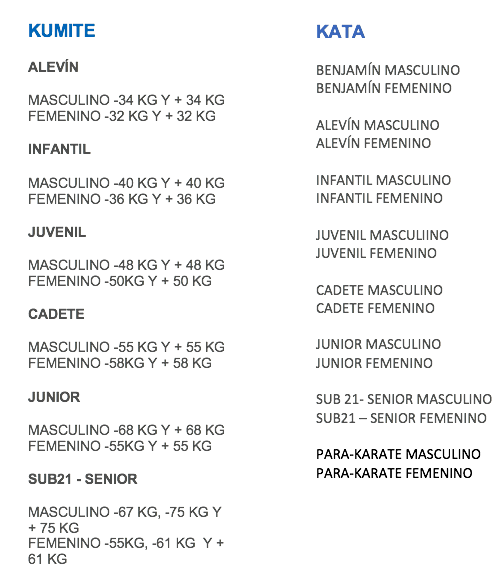 KUMITE

ALEVÍN

MASCULINO -34 KG Y + 34 KG
FEMENINO -32 KG Y + 32 KG

INFANTIL

MASCULINO -40 KG Y + 40 KG
FEMENINO -36 KG Y + 36 KG

JUVENIL

MASCULINO -48 KG Y + 48 KG
FEMENINO -50KG Y + 50 KG

CADETE

MASCULINO -55 KG Y + 55 KG
FEMENINO -58KG Y + 58 KG

JUNIOR

MASCULINO -68 KG Y + 68 KG
FEMENINO -55KG Y + 55 KG

SUB21 - SENIOR

MASCULINO -67 KG, -75 KG Y + 75 KG
FEMENINO -55KG, -61 KG Y + 61 KG

KATA

BENJAMÍN MASCULINO
BENJAMÍN FEMENINO

ALEVÍN MASCULINO
ALEVÍN FEMENINO

INFANTIL MASCULINO
INFANTIL FEMENINO

JUVENIL MASCULIINO
JUVENIL FEMENINO

CADETE MASCULINO
CADETE FEMENINO

JUNIOR MASCULINO
JUNIOR FEMENINO

SUB 21- SENIOR MASCULINO
SUB21 – SENIOR FEMENINO

PARA-KARATE MASCULINO
PARA-KARATE FEMENINO